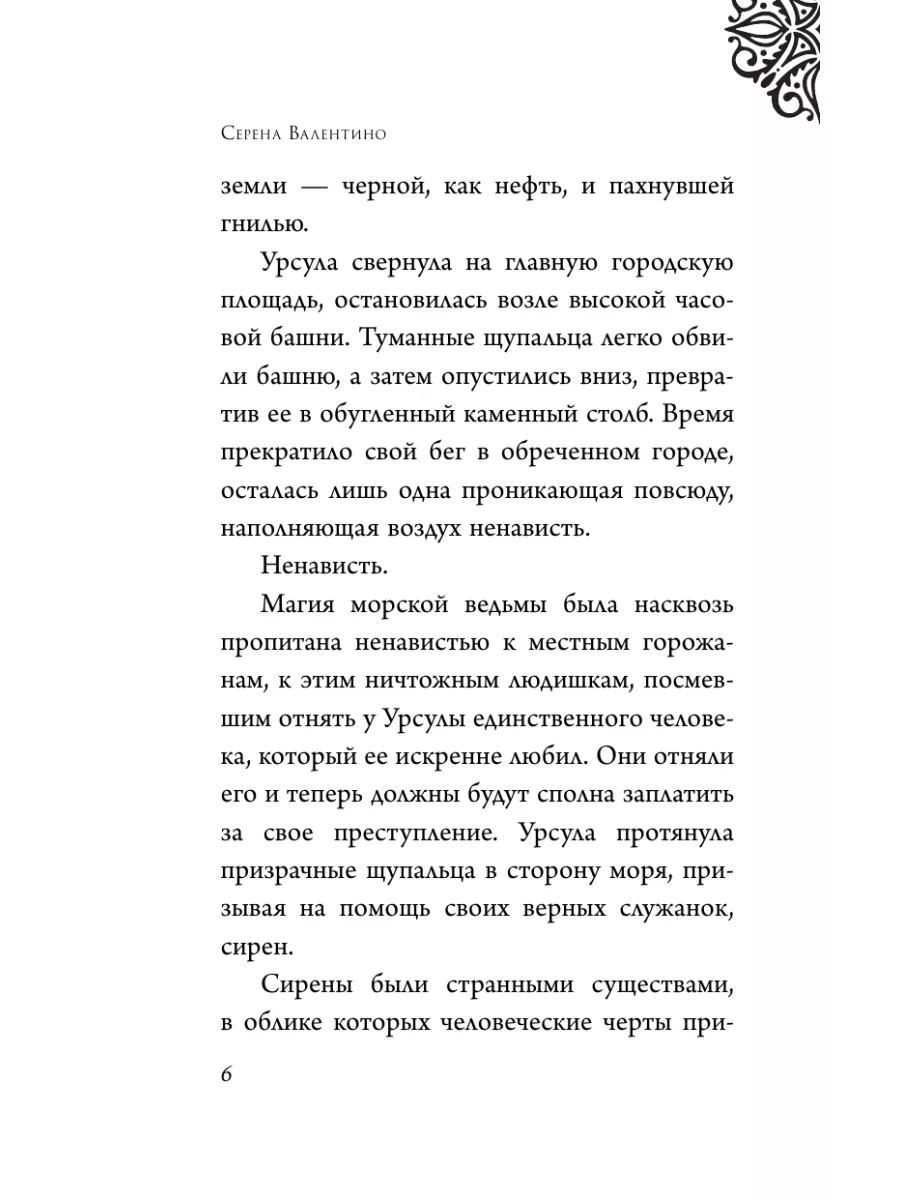 Серена Валентино

земли — черной, как нефть, и пахнувшей гнилью.

Урсула свернула на главную городскую площадь, остановилась возле высокой часовой башни. Туманные щупальца легко обвили башню, а затем опустились вниз, превратив ее в обугленный каменный столб. Время прекратило свой бег в обреченном городе, осталась лишь одна проникающая повсюду, наполняющая воздух ненависть.

Ненависть.

Магия морской ведьмы была насквозь пропитана ненавистью к местным горожанам, к этим ничтожным людишкам, посмевшим отнять у Урсулы единственного человека, который ее искренне любил. Они отняли его и теперь должны будут сполна заплатить за свое преступление. Урсула протянула призрачные щупальца в сторону моря, призывая на помощь своих верных служанок, сирен.

Сирены были странными существами, в облике которых человеческие черты при-

6